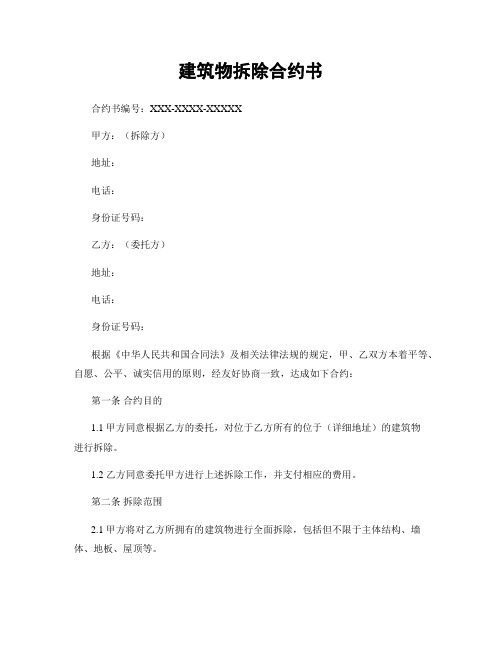 建筑物拆除合约书

合约书编号：XXX-XXXX-XXXXX

甲方：（拆除方）

地址：

电话：

身份证号码：

乙方：（委托方）

地址：

电话：

身份证号码：

根据《中华人民共和国合同法》及相关法律法规的规定，甲、乙双方本着平等、自愿、公平、诚实信用的原则，经友好协商一致，达成如下合约：

第一条 合约目的

1.1 甲方同意根据乙方的委托，对位于乙方所有的位于（详细地址）的建筑物进行拆除。

1.2 乙方同意委托甲方进行上述拆除工作，并支付相应的费用。

第二条 拆除范围

2.1 甲方将对乙方所拥有的建筑物进行全面拆除，包括但不限于主体结构、墙体、地板、屋顶等。